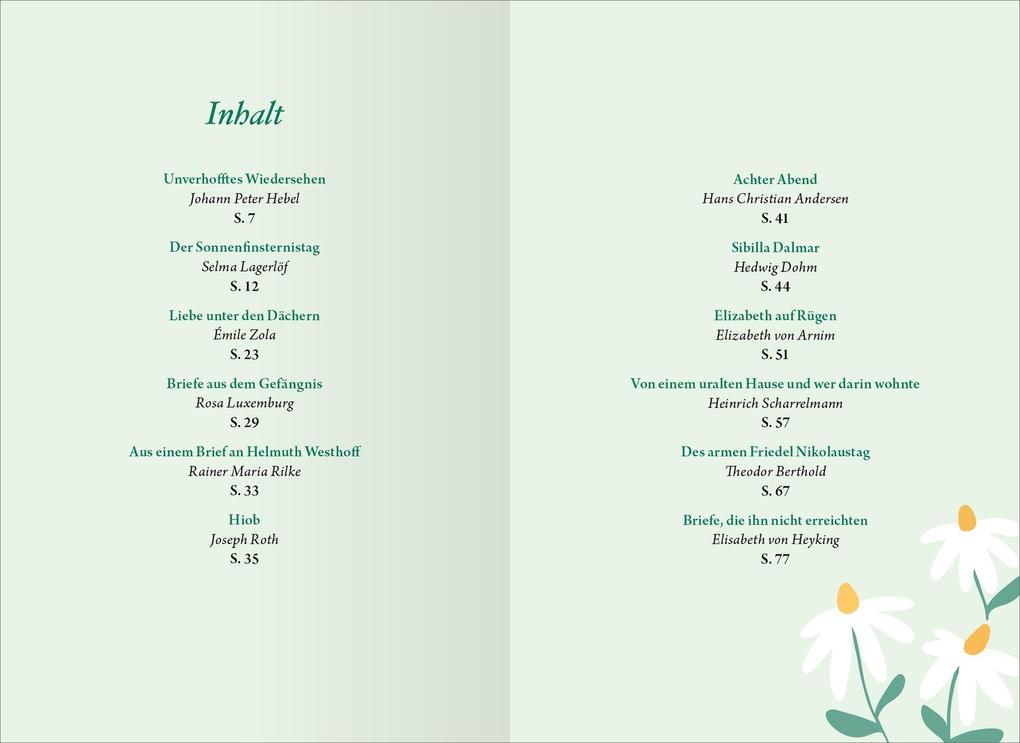 Inhalt

Unverhofftes Wiedersehen
Johann Peter Hebel
S. 7

Der Sonnenfinsternistag
Selma Lagerlöf
S. 12

Liebe unter den Dächern
Émile Zola
S. 23

Briefe aus dem Gefängnis
Rosa Luxemburg
S. 29

Aus einem Brief an Helmuth Westhoff
Rainer Maria Rilke
S. 33

Hiob
Joseph Roth
S. 35

Achter Abend
Hans Christian Andersen
S. 41

Sibilla Dalmar
Hedwig Dohm
S. 44

Elizabeth auf Rügen
Elizabeth von Arnim
S. 51

Von einem uralten Hause und wer darin wohnte
Heinrich Scharrelmann
S. 57

Des armen Friedel Nikolaustag
Theodor Berthold
S. 67

Briefe, die ihn nicht erreichten
Elisabeth von Heyking
S. 77